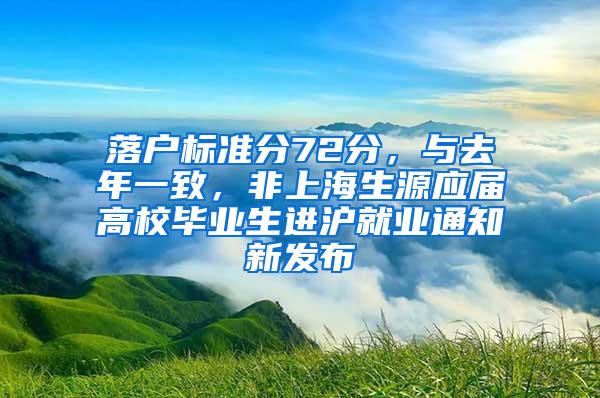 落户标准分72分，与去年一致，非上海生源应届高校毕业生进沪就业通知新发布